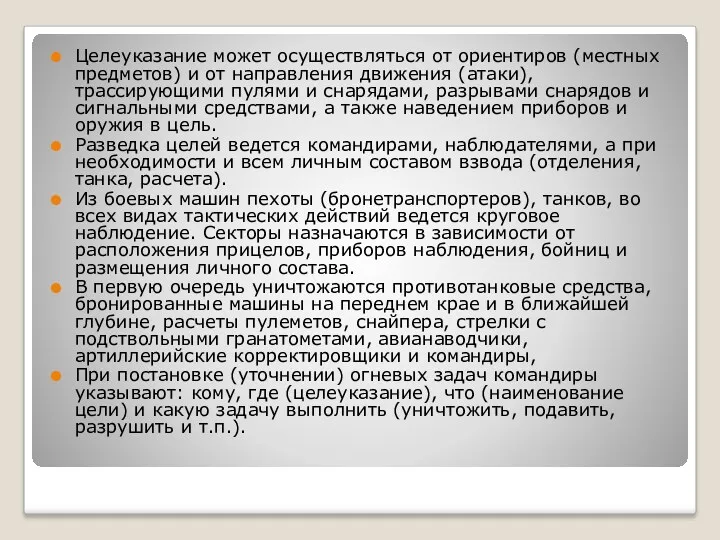 Целеуказание может осуществляться от ориентиров (местных предметов) и от направления движения (атаки), трассирующими пулями и снарядами, разрывами снарядов и сигнальными средствами, а также наведением приборов и оружия в цель.

Разведка целей ведется командирами, наблюдателями, а при необходимости и всем личным составом взвода (отделения, танка, расчета).

Из боевых машин пехоты (бронетранспортеров), танков, во всех видах тактических действий ведется круговое наблюдение. Секторы назначаются в зависимости от расположения прицелов, приборов наблюдения, бойниц и размещения личного состава.

В первую очередь уничтожаются противотанковые средства, бронированные машины на переднем крае и в ближайшей глубине, расчеты пулеметов, снайпера, стрелки с подствольными гранатометами, авианаводчики, артиллерийские корректировщики и командиры,

При постановке (уточнении) огневых задач командиры указывают: кому, где (целеуказание), что (наименование цели) и какую задачу выполнить (уничтожить, подавить, разрушить и т.п.).